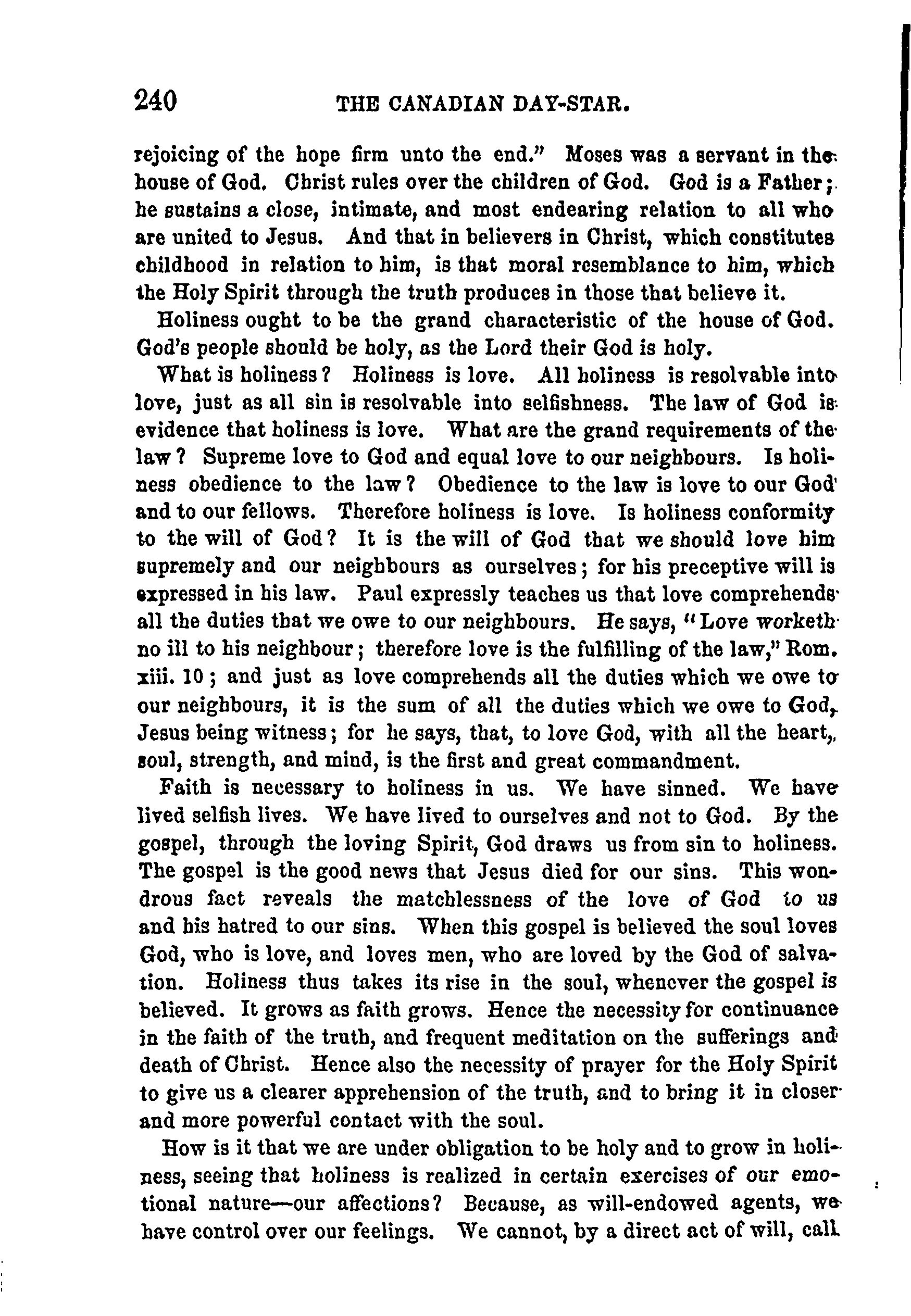 240 THE CANADIAN DAY-STAR.

rejoicing of the hope firm unto the end." Moses was a servant in the house of God. Christ rules over the children of God. God is a Father; he sustains a close, intimate, and most endearing relation to all who are united to Jesus. And that in believers in Christ, which constitutes childhood in relation to him, is that moral resemblance to him, which the Holy Spirit through the truth produces in those that believe it.

Holiness ought to be the grand characteristic of the house of God. God's people should be holy, as the Lord their God is holy.

What is holiness? Holiness is love. All holiness is resolvable into love, just as all sin is resolvable into selfishness. The law of God is evidence that holiness is love. What are the grand requirements of the law? Supreme love to God and equal love to our neighbours. Is holiness obedience to the law? Obedience to the law is love to our God and to our fellows. Therefore holiness is love. Is holiness conformity to the will of God? It is the will of God that we should love him supremely and our neighbours as ourselves; for his preceptive will is expressed in his law. Paul expressly teaches us that love comprehends all the duties that we owe to our neighbours. He says, "Love worketh no ill to his neighbour; therefore love is the fulfilling of the law," Rom. xiii. 10; and just as love comprehends all the duties which we owe to our neighbours, it is the sum of all the duties which we owe to God, Jesus being witness; for he says, that, to love God, with all the heart, soul, strength, and mind, is the first and great commandment.

Faith is necessary to holiness in us. We have sinned. We have lived selfish lives. We have lived to ourselves and not to God. By the gospel, through the loving Spirit, God draws us from sin to holiness. The gospel is the good news that Jesus died for our sins. This wondrous fact reveals the matchlessness of the love of God to us and his hatred to our sins. When this gospel is believed the soul loves God, who is love, and loves men, who are loved by the God of salvation. Holiness thus takes its rise in the soul, whenever the gospel is believed. It grows as faith grows. Hence the necessity for continuance in the faith of the truth, and frequent meditation on the sufferings and death of Christ. Hence also the necessity of prayer for the Holy Spirit to give us a clearer apprehension of the truth, and to bring it in closer and more powerful contact with the soul.

How is it that we are under obligation to be holy and to grow in holiness, seeing that holiness is realized in certain exercises of our emotional nature—our affections? Because, as will-endowed agents, we have control over our feelings. We cannot, by a direct act of will, call